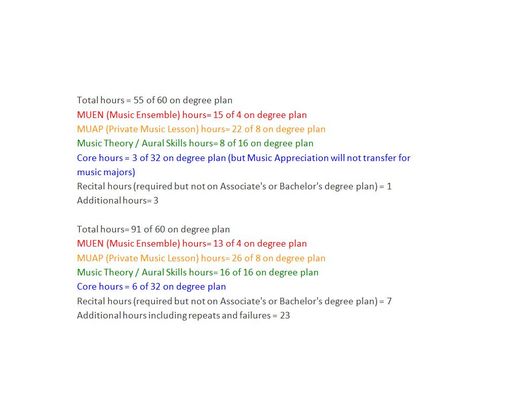 Total hours = 55 of 60 on degree plan
MUEN (Music Ensemble) hours= 15 of 4 on degree plan
MUAP (Private Music Lesson) hours= 22 of 8 on degree plan
Music Theory / Aural Skills hours= 8 of 16 on degree plan
Core hours = 3 of 32 on degree plan (but Music Appreciation will not transfer for music majors)
Recital hours (required but not on Associate's or Bachelor's degree plan) = 1
Additional hours= 3

Total hours= 91 of 60 on degree plan
MUEN (Music Ensemble) hours= 13 of 4 on degree plan
MUAP (Private Music Lesson) hours= 26 of 8 on degree plan
Music Theory / Aural Skills hours= 16 of 16 on degree plan
Core hours = 6 of 32 on degree plan
Recital hours (required but not on Associate's or Bachelor's degree plan) = 7
Additional hours including repeats and failures = 23